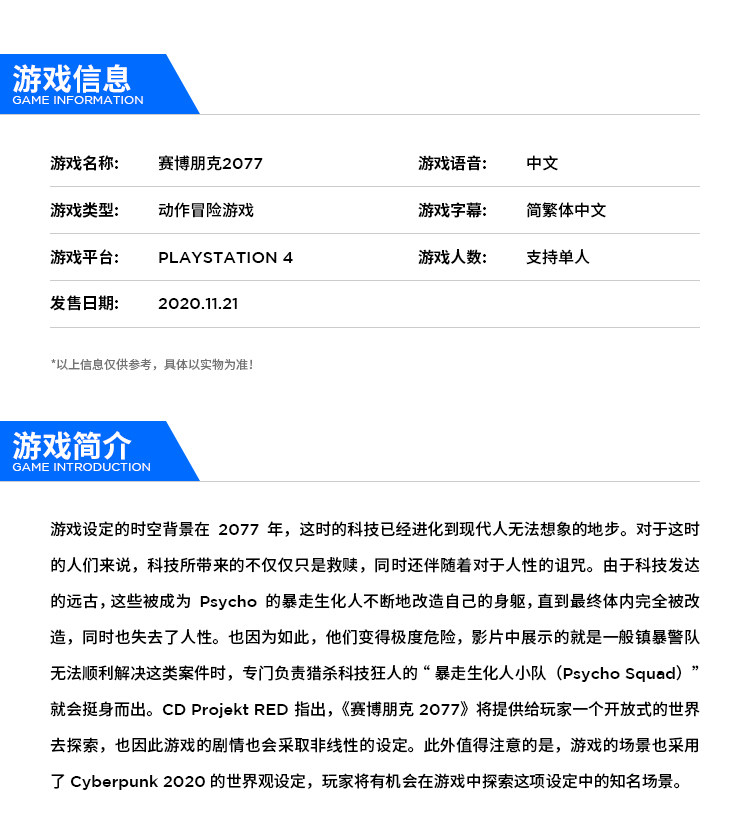 游戏信息
GAME INFORMATION

| 游戏名称: | 赛博朋克2077 | 游戏语音: | 中文 |
|---|---|---|---|
| 游戏类型: | 动作冒险游戏 | 游戏字幕: | 简繁体中文 |
| 游戏平台: | PLAYSTATION 4 | 游戏人数: | 支持单人 |
| 发售日期: | 2020.11.21 | | |

*以上信息仅供参考，具体以实物为准！

游戏简介
GAME INTRODUCTION

游戏设定的时空背景在 2077 年，这时的科技已经进化到现代人无法想象的地步。对于这时的人们来说，科技所带来的不仅仅只是救赎，同时还伴随着对于人性的诅咒。由于科技发达的远古，这些被成为 Psycho 的暴走生化人不断地改造自己的身躯，直到最终体内完全被改造，同时也失去了人性。也因为如此，他们变得极度危险，影片中展示的就是一般镇暴警队无法顺利解决这类案件时，专门负责猎杀科技狂人的“暴走生化人小队（Psycho Squad）”就会挺身而出。CD Projekt RED 指出，《赛博朋克 2077》将提供给玩家一个开放式的世界去探索，也因此游戏的剧情也会采取非线性的设定。此外值得注意的是，游戏的场景也采用了 Cyberpunk 2020 的世界观设定，玩家将有机会在游戏中探索这项设定中的知名场景。